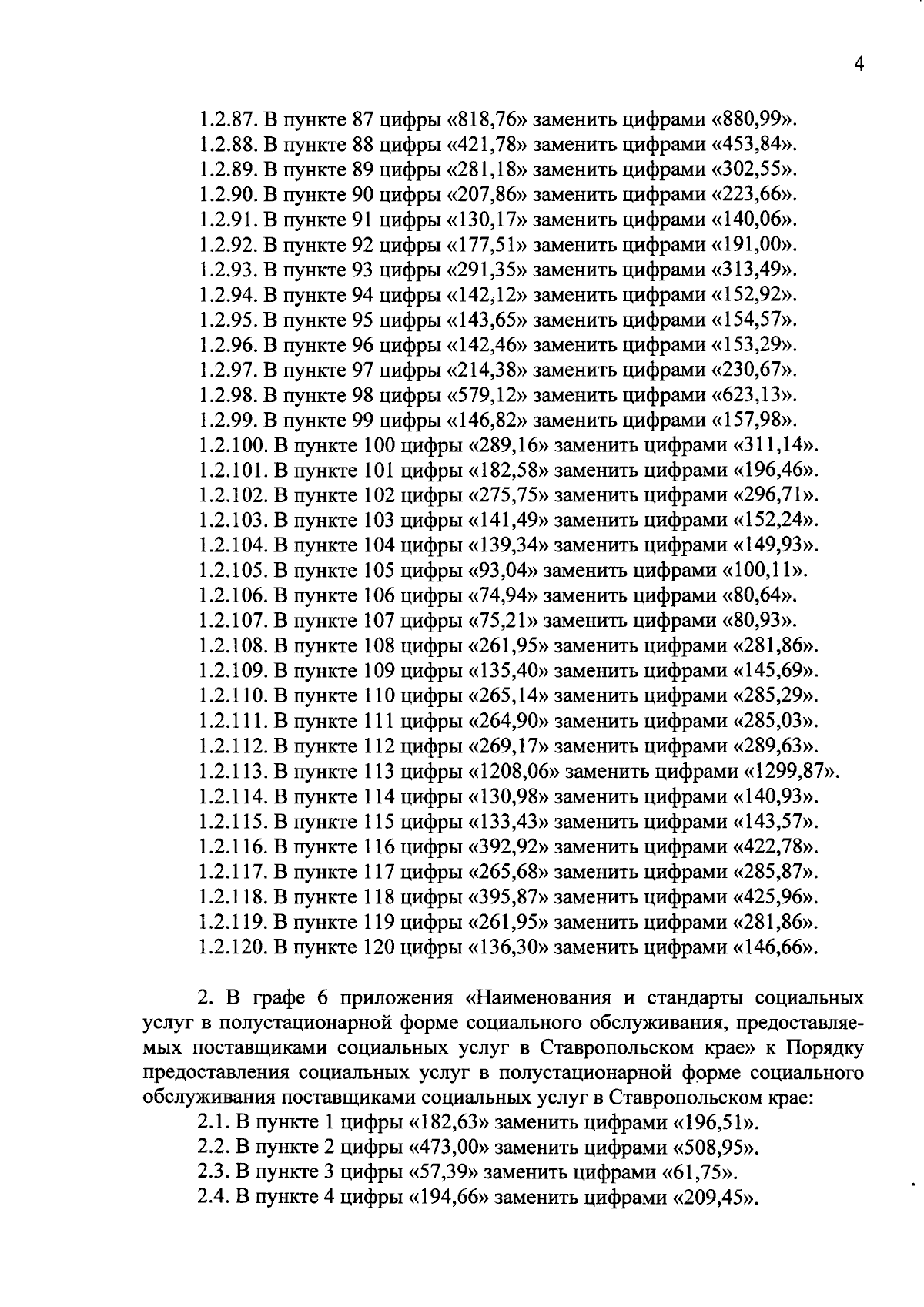 4

1.2.87. В пункте 87 цифры «818,76» заменить цифрами «880,99».
1.2.88. В пункте 88 цифры «421,78» заменить цифрами «453,84».
1.2.89. В пункте 89 цифры «281,18» заменить цифрами «302,55».
1.2.90. В пункте 90 цифры «207,86» заменить цифрами «223,66».
1.2.91. В пункте 91 цифры «130,17» заменить цифрами «140,06».
1.2.92. В пункте 92 цифры «177,51» заменить цифрами «191,00».
1.2.93. В пункте 93 цифры «291,35» заменить цифрами «313,49».
1.2.94. В пункте 94 цифры «142,12» заменить цифрами «152,92».
1.2.95. В пункте 95 цифры «143,65» заменить цифрами «154,57».
1.2.96. В пункте 96 цифры «142,46» заменить цифрами «153,29».
1.2.97. В пункте 97 цифры «214,38» заменить цифрами «230,67».
1.2.98. В пункте 98 цифры «579,12» заменить цифрами «623,13».
1.2.99. В пункте 99 цифры «146,82» заменить цифрами «157,98».
1.2.100. В пункте 100 цифры «289,16» заменить цифрами «311,14».
1.2.101. В пункте 101 цифры «182,58» заменить цифрами «196,46».
1.2.102. В пункте 102 цифры «275,75» заменить цифрами «296,71».
1.2.103. В пункте 103 цифры «141,49» заменить цифрами «152,24».
1.2.104. В пункте 104 цифры «139,34» заменить цифрами «149,93».
1.2.105. В пункте 105 цифры «93,04» заменить цифрами «100,11».
1.2.106. В пункте 106 цифры «74,94» заменить цифрами «80,64».
1.2.107. В пункте 107 цифры «75,21» заменить цифрами «80,93».
1.2.108. В пункте 108 цифры «261,95» заменить цифрами «281,86».
1.2.109. В пункте 109 цифры «135,40» заменить цифрами «145,69».
1.2.110. В пункте 110 цифры «265,14» заменить цифрами «285,29».
1.2.111. В пункте 111 цифры «264,90» заменить цифрами «285,03».
1.2.112. В пункте 112 цифры «269,17» заменить цифрами «289,63».
1.2.113. В пункте 113 цифры «1208,06» заменить цифрами «1299,87».
1.2.114. В пункте 114 цифры «130,98» заменить цифрами «140,93».
1.2.115. В пункте 115 цифры «133,43» заменить цифрами «143,57».
1.2.116. В пункте 116 цифры «392,92» заменить цифрами «422,78».
1.2.117. В пункте 117 цифры «265,68» заменить цифрами «285,87».
1.2.118. В пункте 118 цифры «395,87» заменить цифрами «425,96».
1.2.119. В пункте 119 цифры «261,95» заменить цифрами «281,86».
1.2.120. В пункте 120 цифры «136,30» заменить цифрами «146,66».

2. В графе 6 приложения «Наименования и стандарты социальных услуг в полустационарной форме социального обслуживания, предоставляемых поставщиками социальных услуг в Ставропольском крае» к Порядку предоставления социальных услуг в полустационарной форме социального обслуживания поставщиками социальных услуг в Ставропольском крае:
2.1. В пункте 1 цифры «182,63» заменить цифрами «196,51».
2.2. В пункте 2 цифры «473,00» заменить цифрами «508,95».
2.3. В пункте 3 цифры «57,39» заменить цифрами «61,75».
2.4. В пункте 4 цифры «194,66» заменить цифрами «209,45».